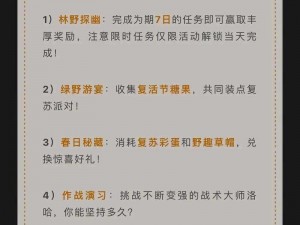 1）林野探幽：完成为期7日的任务即可赢取丰厚奖励，注意限时任务仅限活动解锁当天完成！

2）绿野游宴：收集复活节糖果，共同装点复苏派对！

3）春日秘藏：消耗复苏彩蛋和野趣草帽，兑换惊喜好礼！

4）作战演习：挑战不断变强的战术大师洛哈，你能坚持多久？